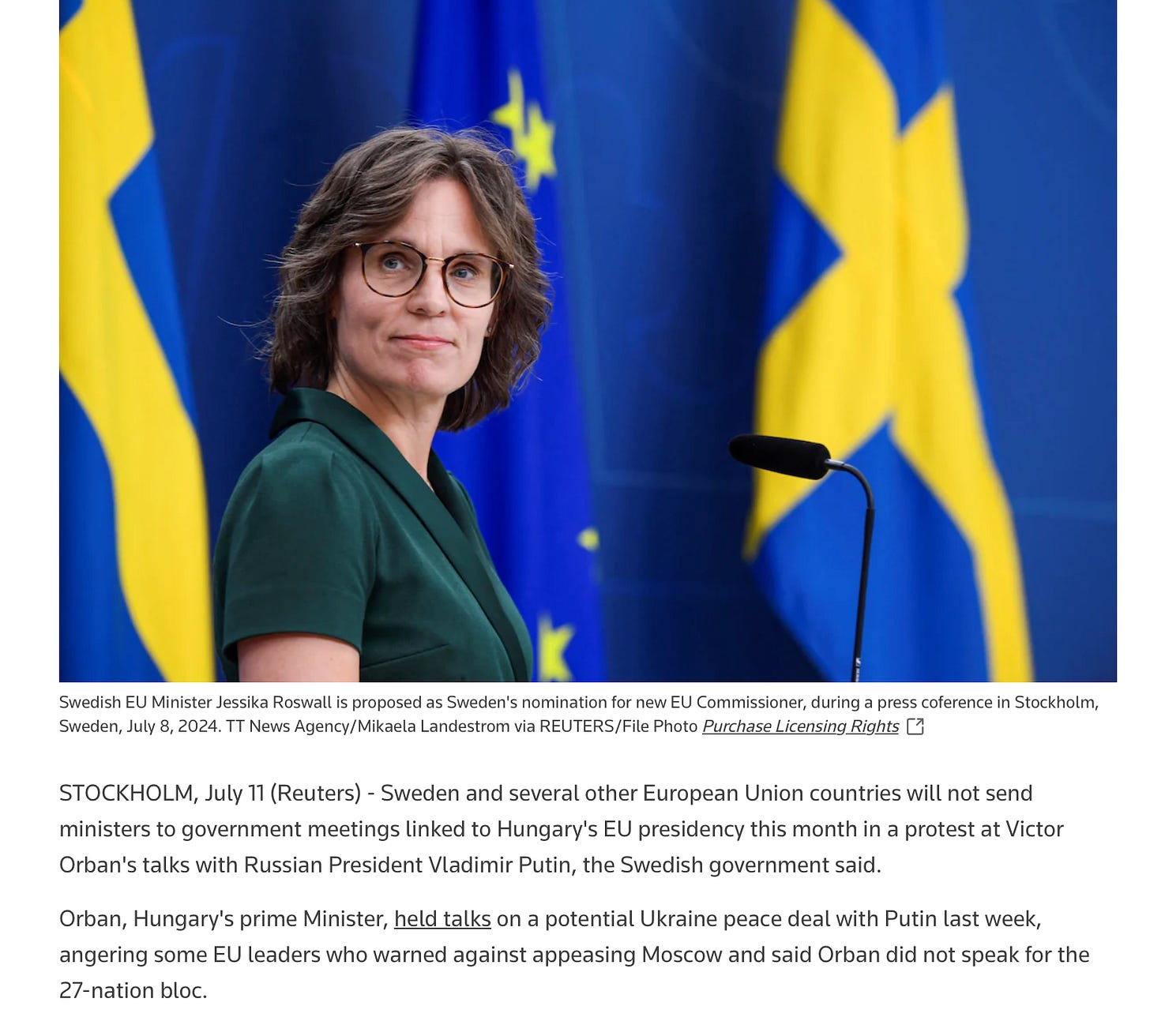 Swedish EU Minister Jessika Roswall is proposed as Sweden's nomination for new EU Commissioner, during a press coference in Stockholm, Sweden, July 8, 2024. TT News Agency/Mikaela Landestrom via REUTERS/File Photo Purchase Licensing Rights

STOCKHOLM, July 11 (Reuters) - Sweden and several other European Union countries will not send ministers to government meetings linked to Hungary's EU presidency this month in a protest at Victor Orban's talks with Russian President Vladimir Putin, the Swedish government said.

Orban, Hungary's prime Minister, held talks on a potential Ukraine peace deal with Putin last week, angering some EU leaders who warned against appeasing Moscow and said Orban did not speak for the 27-nation bloc.